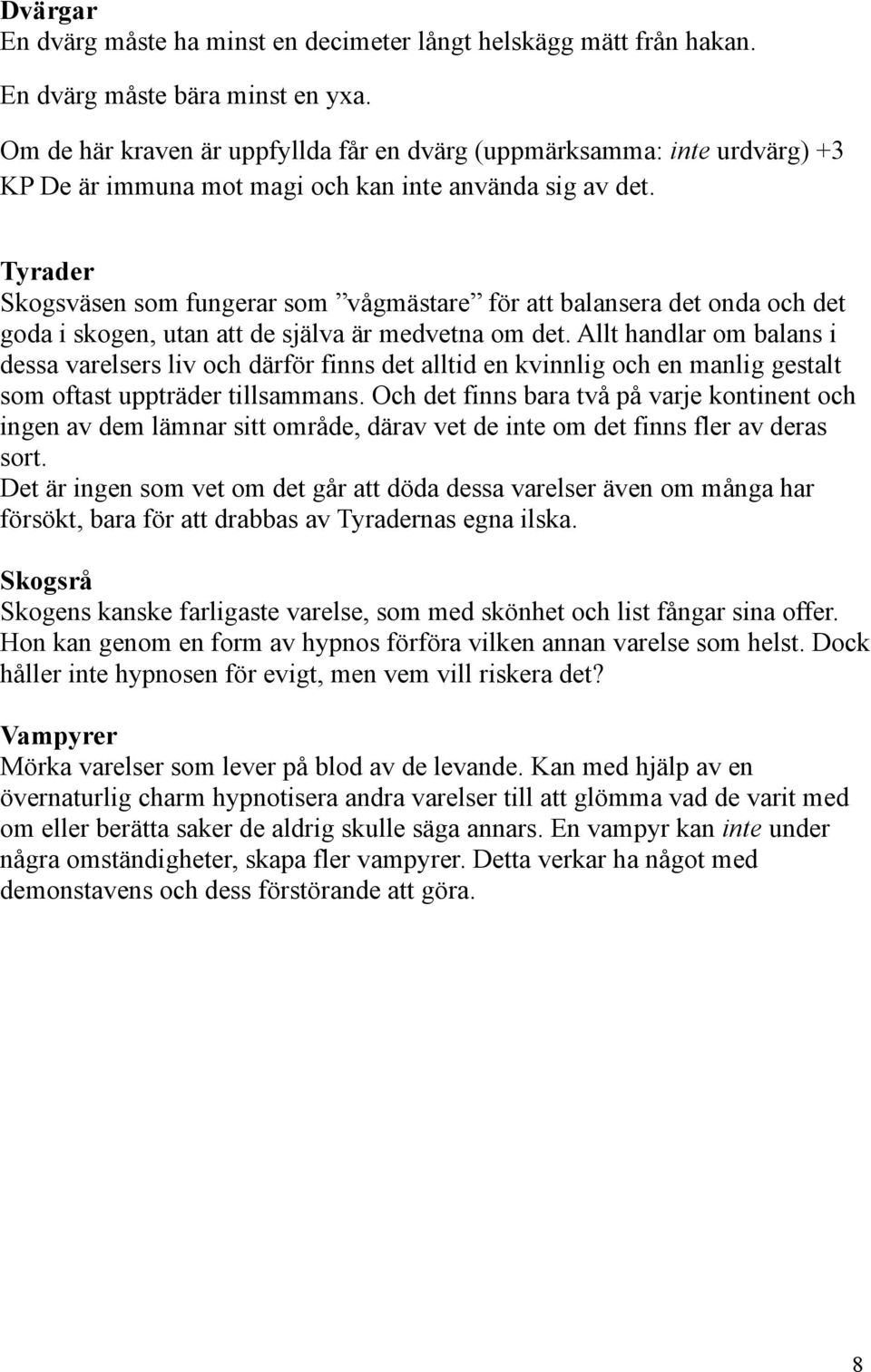 Dvärgar
En dvärg måste ha minst en decimeter långt helskägg mätt från hakan.

En dvärg måste bära minst en yxa.

Om de här kraven är uppfyllda får en dvärg (uppmärksamma: inte urdvärg) +3 KP De är immuna mot magi och kan inte använda sig av det.

Tyrader
Skogsväsen som fungerar som ”vågmästare” för att balansera det onda och det goda i skogen, utan att de själva är medvetna om det. Allt handlar om balans i dessa varelsers liv och därför finns det alltid en kvinnlig och en manlig gestalt som oftast uppträder tillsammans. Och det finns bara två på varje kontinent och ingen av dem lämnar sitt område, därav vet de inte om det finns fler av deras sort.
Det är ingen som vet om det går att döda dessa varelser även om många har försökt, bara för att drabbas av Tyradernas egna ilska.

Skogsrå
Skogens kanske farligaste varelse, som med skönhet och list fångar sina offer. Hon kan genom en form av hypnos förföra vilken annan varelse som helst. Dock håller inte hypnosen för evigt, men vem vill riskera det?

Vampyrer
Mörka varelser som lever på blod av de levande. Kan med hjälp av en övernaturlig charm hypnotisera andra varelser till att glömma vad de varit med om eller berätta saker de aldrig skulle säga annars. En vampyr kan inte under några omständigheter, skapa fler vampyrer. Detta verkar ha något med demonstavens och dess förstörande att göra.

8